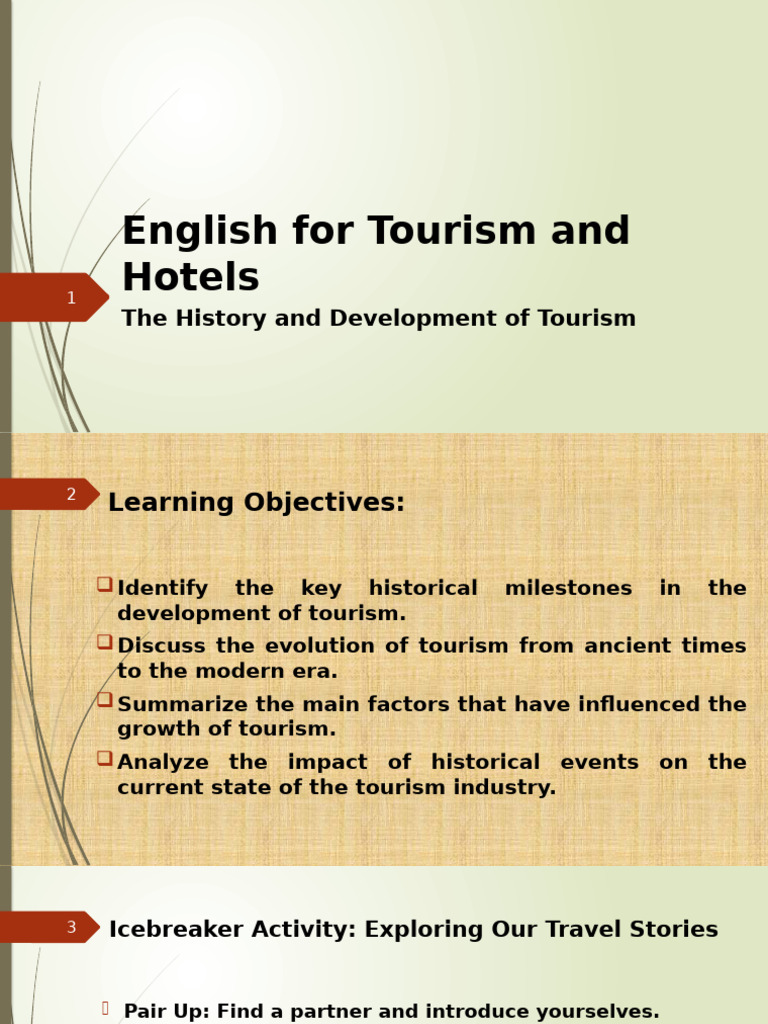 1

English for Tourism and Hotels

The History and Development of Tourism

2

Learning Objectives:

Identify the key historical milestones in the development of tourism.

Discuss the evolution of tourism from ancient times to the modern era.

Summarize the main factors that have influenced the growth of tourism.

Analyze the impact of historical events on the current state of the tourism industry.

3

Icebreaker Activity: Exploring Our Travel Stories

Pair Up: Find a partner and introduce yourselves.